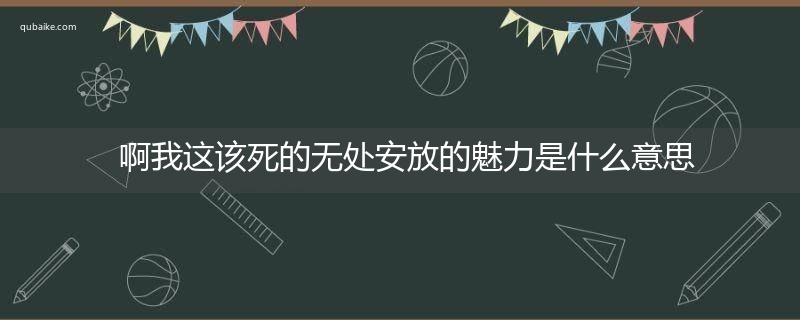 qubaike.com

啊我这该死的无处安放的魅力是什么意思